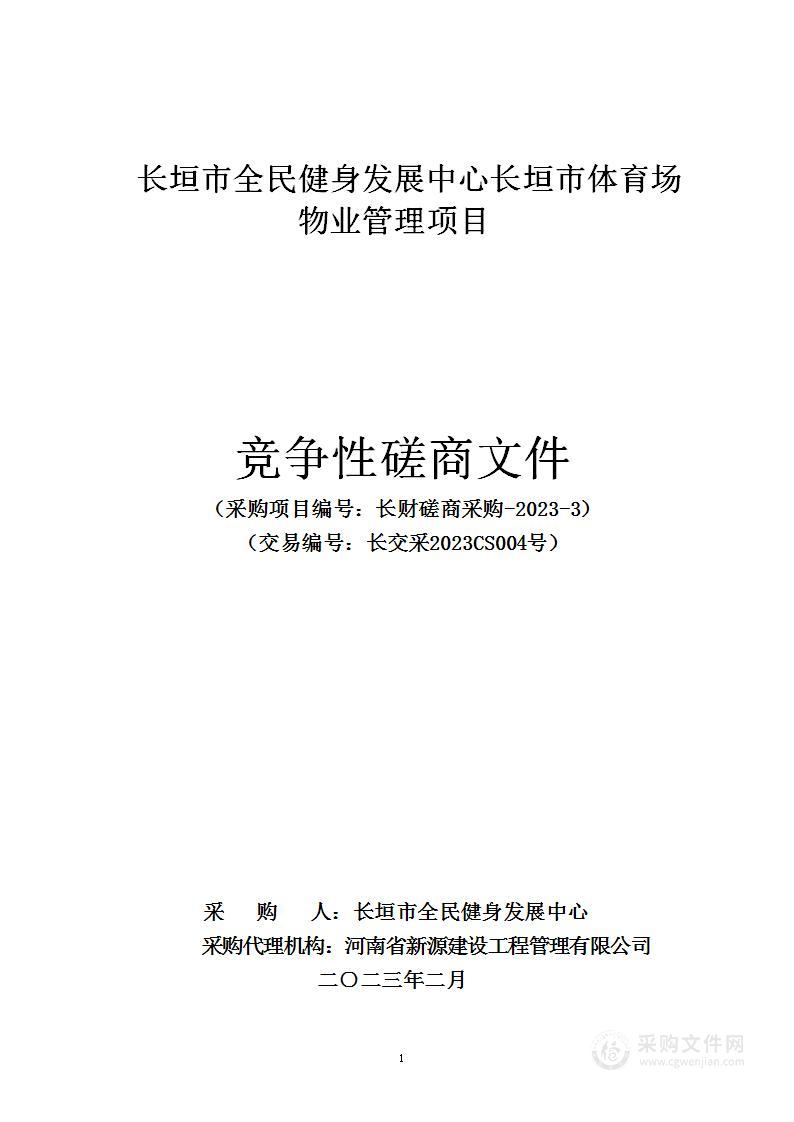 长垣市全民健身发展中心长垣市体育场物业管理项目

竞争性磋商文件

（采购项目编号：长财磋商采购-2023-3）

（交易编号：长交采2023CS004号）

采　　购　　人：长垣市全民健身发展中心

采购代理机构：河南省新源建设工程管理有限公司

二〇二三年二月

1

采购文件网
www.cgwenjian.com